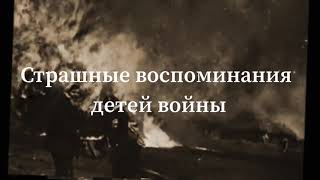 Страшные воспоминания детей войны